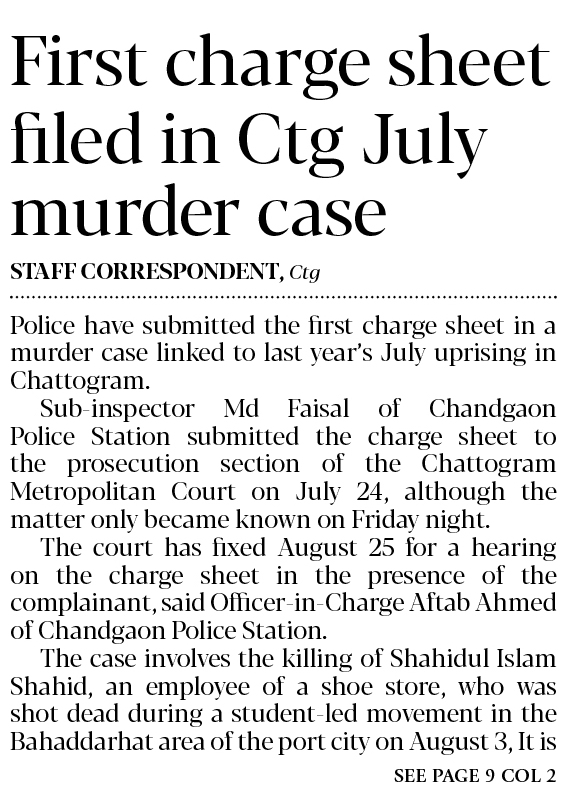 First charge sheet filed in Ctg July murder case

STAFF CORRESPONDENT, Ctg

Police have submitted the first charge sheet in a murder case linked to last year's July uprising in Chattogram.

Sub-inspector Md Faisal of Chandgaon Police Station submitted the charge sheet to the prosecution section of the Chattogram Metropolitan Court on July 24, although the matter only became known on Friday night.

The court has fixed August 25 for a hearing on the charge sheet in the presence of the complainant, said Officer-in-Charge Aftab Ahmed of Chandgaon Police Station.

The case involves the killing of Shahidul Islam Shahid, an employee of a shoe store, who was shot dead during a student-led movement in the Bahaddarhat area of the port city on August 3, It is

SEE PAGE 9 COL 2